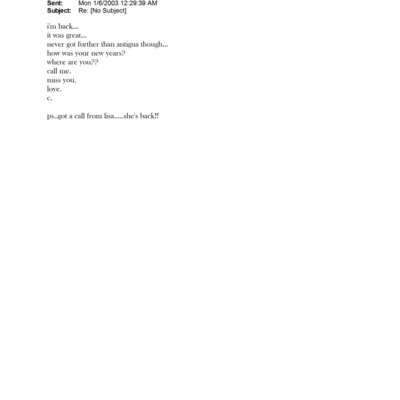 Sent: Mon 1/6/2003 12:29:39 AM
Subject: Re: [No Subject]

i'm back...
it was great...
never got further than antigua though...
how was your new years?
where are you??
call me.
miss you.
love.
c.

ps..got a call from lisa.....she's back!!